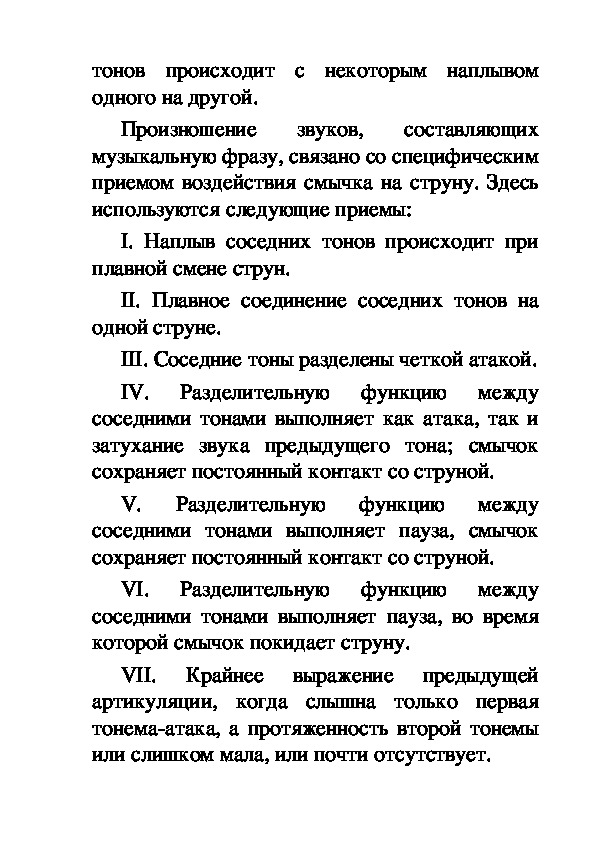 тонов происходит с некоторым наплывом одного на другой.

Произношение звуков, составляющих музыкальную фразу, связано со специфическим приемом воздействия смычка на струну. Здесь используются следующие приемы:

I. Наплыв соседних тонов происходит при плавной смене струн.

II. Плавное соединение соседних тонов на одной струне.

III. Соседние тоны разделены четкой атакой.

IV. Разделительную функцию между соседними тонами выполняет как атака, так и затухание звука предыдущего тона; смычок сохраняет постоянный контакт со струной.

V. Разделительную функцию между соседними тонами выполняет пауза, смычок сохраняет постоянный контакт со струной.

VI. Разделительную функцию между соседними тонами выполняет пауза, во время которой смычок покидает струну.

VII. Крайнее выражение предыдущей артикуляции, когда слышна только первая тонема-атака, а протяженность второй тонемы или слишком мала, или почти отсутствует.